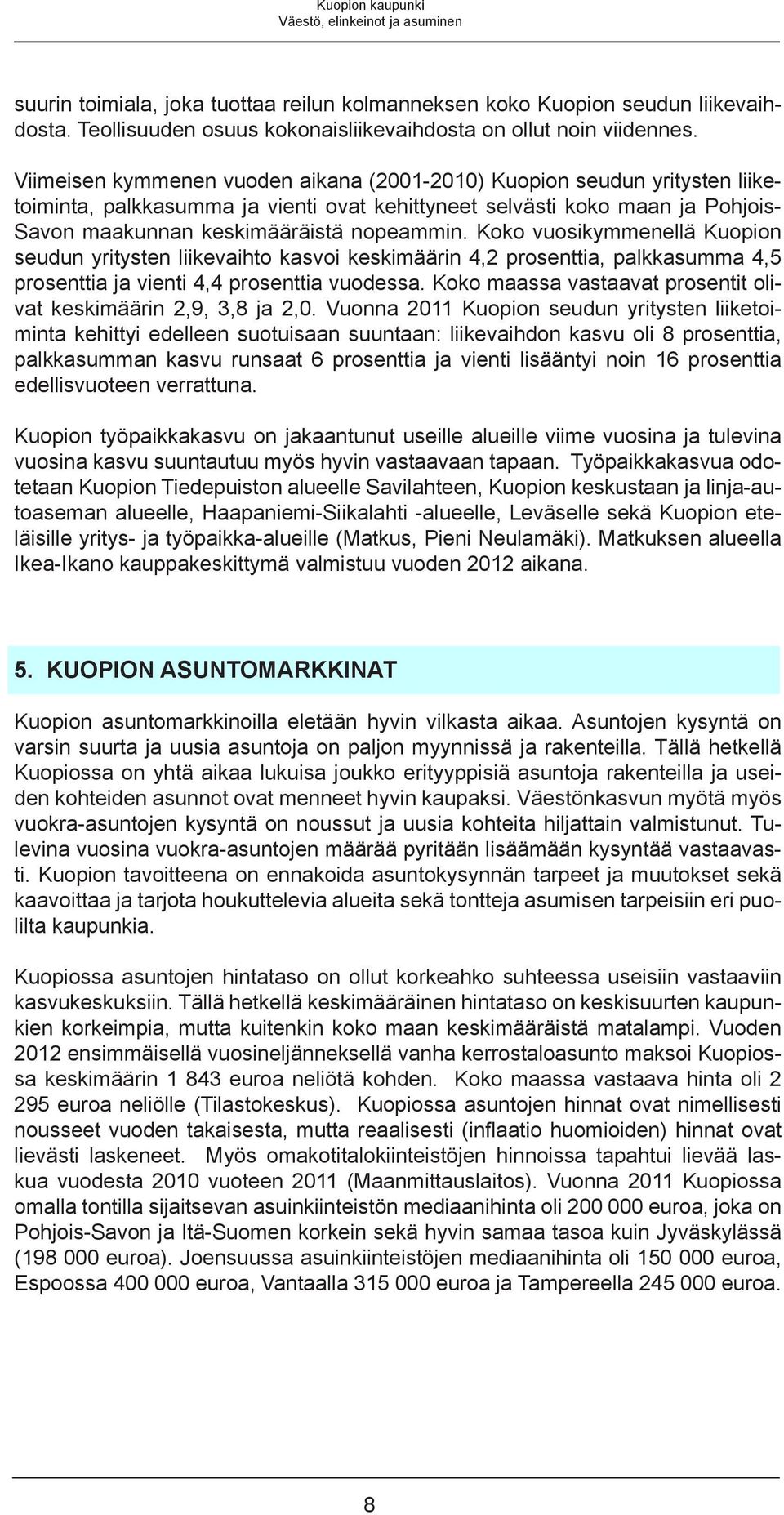 Kuopion kaupunki
Väestö, elinkeinot ja asuminen

suurin toimiala, joka tuottaa reilun kolmanneksen koko Kuopion seudun liikevaihdosta. Teollisuuden osuus kokonaisliikevaihdosta on ollut noin viidennes.

Viimeisen kymmenen vuoden aikana (2001-2010) Kuopion seudun yritysten liiketoiminta, palkkasumma ja vienti ovat kehittyneet selvästi koko maan ja Pohjois-Savon maakunnan keskimääräistä nopeammin. Koko vuosikymmenellä Kuopion seudun yritysten liikevaihto kasvoi keskimäärin 4,2 prosenttia, palkkasumma 4,5 prosenttia ja vienti 4,4 prosenttia vuodessa. Koko maassa vastaavat prosentit olivat keskimäärin 2,9, 3,8 ja 2,0. Vuonna 2011 Kuopion seudun yritysten liiketoiminta kehittyi edelleen suotuisaan suuntaan: liikevaihdon kasvu oli 8 prosenttia, palkkasumman kasvu runsaat 6 prosenttia ja vienti lisääntyi noin 16 prosenttia edellisvuoteen verrattuna.

Kuopion työpaikkakasvu on jakaantunut useille alueille viime vuosina ja tulevina vuosina kasvu suuntautuu myös hyvin vastaavaan tapaan. Työpaikkakasvua odotetaan Kuopion Tiedepuiston alueelle Savilahteen, Kuopion keskustaan ja linja-autoaseman alueelle, Haapaniemi-Siikalahti -alueelle, Leväselle sekä Kuopion eteläisille yritys- ja työpaikka-alueille (Matkus, Pieni Neulamäki). Matkuksen alueella Ikea-Ikano kauppakeskittymä valmistuu vuoden 2012 aikana.

5. KUOPION ASUNTOMARKKINAT

Kuopion asuntomarkkinoilla eletään hyvin vilkasta aikaa. Asuntojen kysyntä on varsin suurta ja uusia asuntoja on paljon myynnissä ja rakenteilla. Tällä hetkellä Kuopiossa on yhtä aikaa lukuisa joukko erityyppisiä asuntoja rakenteilla ja useiden kohteiden asunnot ovat menneet hyvin kaupaksi. Väestönkasvun myötä myös vuokra-asuntojen kysyntä on noussut ja uusia kohteita hiljattain valmistunut. Tulevina vuosina vuokra-asuntojen määrää pyritään lisäämään kysyntää vastaavasti. Kuopion tavoitteena on ennakoida asuntokysynnän tarpeet ja muutokset sekä kaavoittaa ja tarjota houkuttelevia alueita sekä tontteja asumisen tarpeisiin eri puolilta kaupunkia.

Kuopiossa asuntojen hintataso on ollut korkeahko suhteessa useisiin vastaaviin kasvukeskuksiin. Tällä hetkellä keskimääräinen hintataso on keskisuurten kaupunkien korkeimpia, mutta kuitenkin koko maan keskimääräistä matalampi. Vuoden 2012 ensimmäisellä vuosineljänneksellä vanha kerrostaloasunto maksoi Kuopiossa keskimäärin 1 843 euroa neliötä kohden. Koko maassa vastaava hinta oli 2 295 euroa neliölle (Tilastokeskus). Kuopiossa asuntojen hinnat ovat nimellisesti nousseet vuoden takaisesta, mutta reaalisesti (inflaatio huomioiden) hinnat ovat lievästi laskeneet. Myös omakotitalokiinteistöjen hinnoissa tapahtui lievää laskua vuodesta 2010 vuoteen 2011 (Maanmittauslaitos). Vuonna 2011 Kuopiossa omalla tontilla sijaitsevan asuinkiinteistön mediaanihinta oli 200 000 euroa, joka on Pohjois-Savon ja Itä-Suomen korkein sekä hyvin samaa tasoa kuin Jyväskylässä (198 000 euroa). Joensuussa asuinkiinteistöjen mediaanihinta oli 150 000 euroa, Espoossa 400 000 euroa, Vantaalla 315 000 euroa ja Tampereella 245 000 euroa.

8